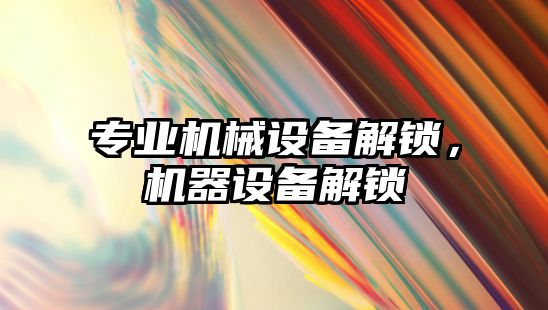 专业机械设备解锁，机器设备解锁